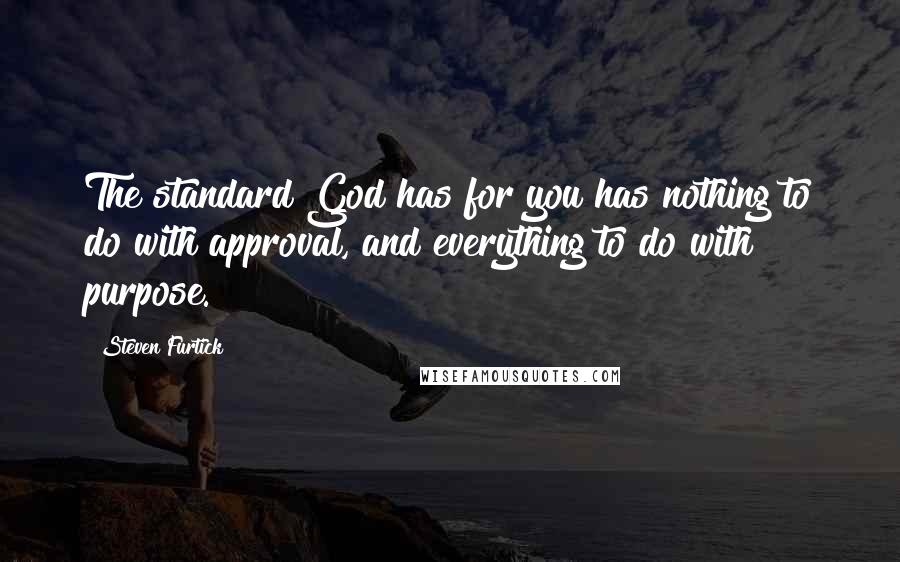 The standard God has for you has nothing to do with approval, and everything to do with purpose.

Steven Furtick

WISEFAMOUSQUOTES.COM